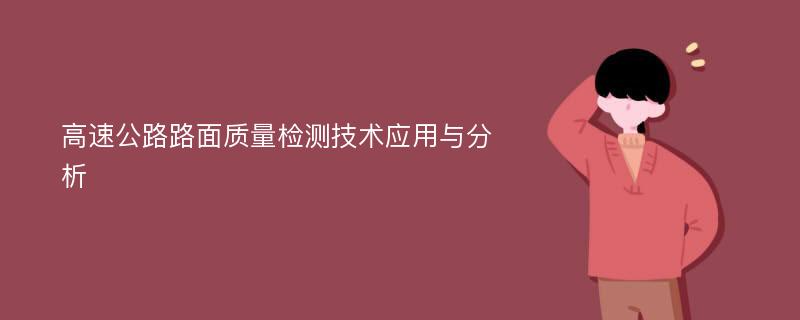 高速公路路面质量检测技术应用与分析